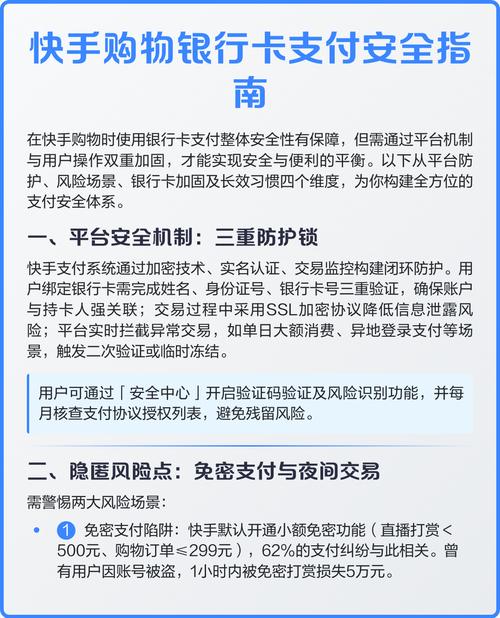 快手购物银行卡支付安全指南

在快手购物时使用银行卡支付整体安全性有保障，但需通过平台机制与用户操作双重加固，才能实现安全与便利的平衡。以下从平台防护、风险场景、银行卡加固及长效习惯四个维度，为你构建全方位的支付安全体系。

一、平台安全机制：三重防护锁

快手支付系统通过加密技术、实名认证、交易监控构建闭环防护。用户绑定银行卡需完成姓名、身份证号、银行卡号三重验证，确保账户与持卡人强关联；交易过程中采用SSL加密协议降低信息泄露风险；平台实时拦截异常交易，如单日大额消费、异地登录支付等场景，触发二次验证或临时冻结。

用户可通过「安全中心」开启验证码验证及风险识别功能，并每月核查支付协议授权列表，避免残留风险。

二、隐匿风险点：免密支付与夜间交易

需警惕两大风险场景：

• 1 免密支付陷阱：快手默认开通小额免密功能（直播打赏<500元、购物订单≤299元），62%的支付纠纷与此相关。曾有用户因账号被盗，1小时内被免密打赏损失5万元。